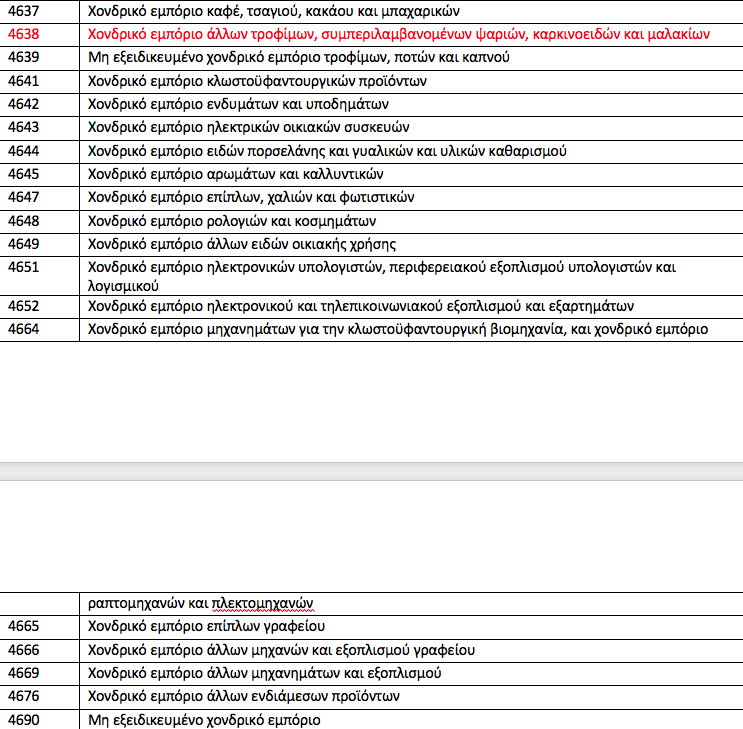 | 4637 | Χονδρικό εμπόριο καφέ, τσαγιού, κακάου και μπαχαρικών |
|---|---|
| 4638 | Χονδρικό εμπόριο άλλων τροφίμων, συμπεριλαμβανομένων ψαριών, καρκινοειδών και μαλακίων |
| 4639 | Μη εξειδικευμένο χονδρικό εμπόριο τροφίμων, ποτών και καπνού |
| 4641 | Χονδρικό εμπόριο κλωστοϋφαντουργικών προϊόντων |
| 4642 | Χονδρικό εμπόριο ενδυμάτων και υποδημάτων |
| 4643 | Χονδρικό εμπόριο ηλεκτρικών οικιακών συσκευών |
| 4644 | Χονδρικό εμπόριο ειδών πορσελάνης και γυαλικών και υλικών καθαρισμού |
| 4645 | Χονδρικό εμπόριο αρωμάτων και καλλυντικών |
| 4647 | Χονδρικό εμπόριο επίπλων, χαλιών και φωτιστικών |
| 4648 | Χονδρικό εμπόριο ρολογιών και κοσμημάτων |
| 4649 | Χονδρικό εμπόριο άλλων ειδών οικιακής χρήσης |
| 4651 | Χονδρικό εμπόριο ηλεκτρονικών υπολογιστών, περιφερειακού εξοπλισμού υπολογιστών και λογισμικού |
| 4652 | Χονδρικό εμπόριο ηλεκτρονικού και τηλεπικοινωνιακού εξοπλισμού και εξαρτημάτων |
| 4664 | Χονδρικό εμπόριο μηχανημάτων για την κλωστοϋφαντουργική βιομηχανία, και χονδρικό εμπόριο |

| | ραπτομηχανών και πλεκτομηχανών |
|---|---|
| 4665 | Χονδρικό εμπόριο επίπλων γραφείου |
| 4666 | Χονδρικό εμπόριο άλλων μηχανών και εξοπλισμού γραφείου |
| 4669 | Χονδρικό εμπόριο άλλων μηχανημάτων και εξοπλισμού |
| 4676 | Χονδρικό εμπόριο άλλων ενδιάμεσων προϊόντων |
| 4690 | Μη εξειδικευμένο χονδρικό εμπόριο |